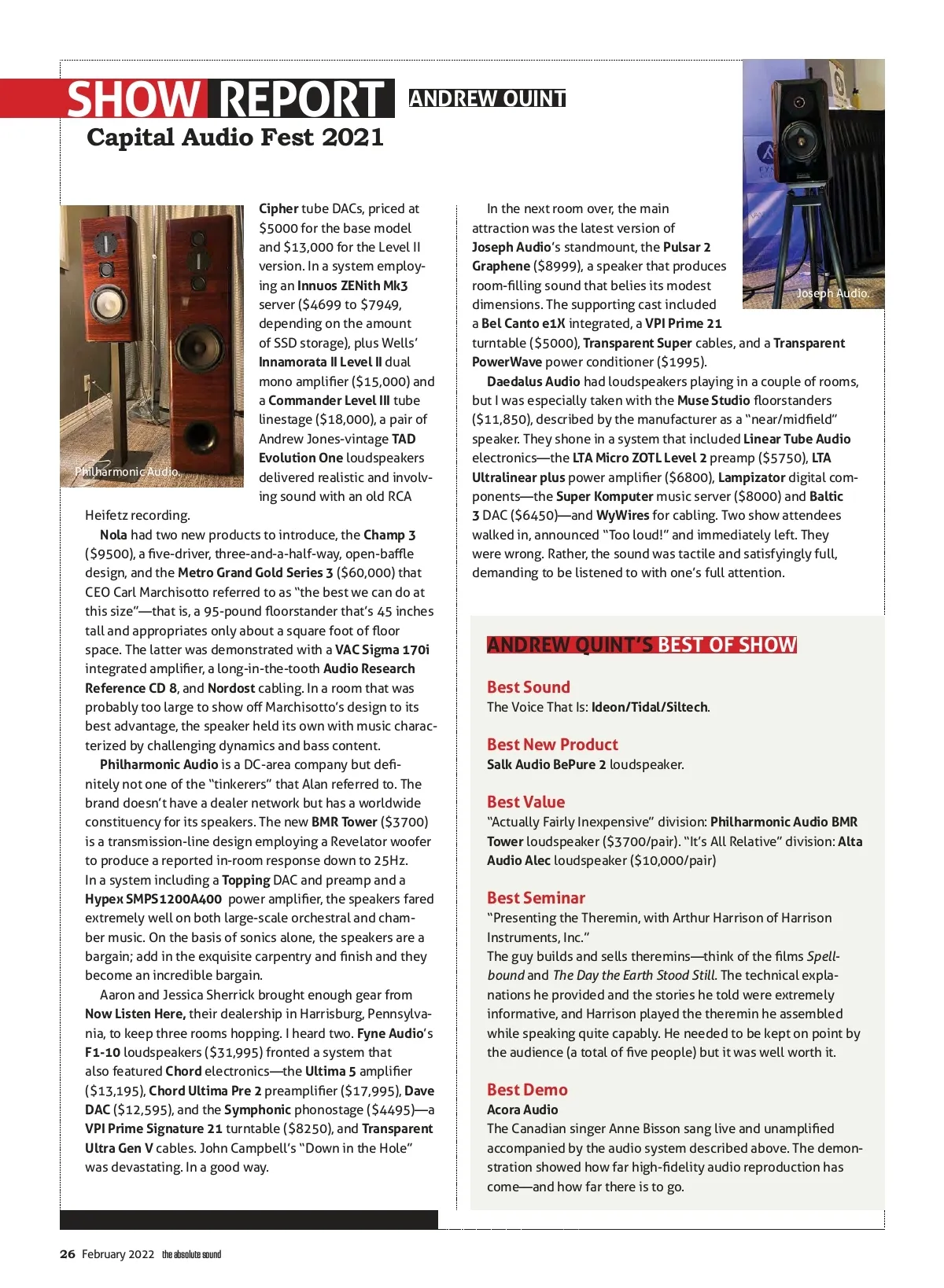 SHOW REPORT ANDREW QUINT

Capital Audio Fest 2021

Philharmonic Audio.

Cipher tube DACs, priced at $5000 for the base model and $13,000 for the Level II version. In a system employing an Innuos ZENith Mk3 server ($4699 to $7949, depending on the amount of SSD storage), plus Wells' Innamorata II Level II dual mono amplifier ($15,000) and a Commander Level III tube linestage ($18,000), a pair of Andrew Jones-vintage TAD Evolution One loudspeakers delivered realistic and involving sound with an old RCA Heifetz recording.

Nola had two new products to introduce, the Champ 3 ($9500), a five-driver, three-and-a-half-way, open-baffle design, and the Metro Grand Gold Series 3 ($60,000) that CEO Carl Marchisotto referred to as "the best we can do at this size"—that is, a 95-pound floorstander that's 45 inches tall and appropriates only about a square foot of floor space. The latter was demonstrated with a VAC Sigma 170i integrated amplifier, a long-in-the-tooth Audio Research Reference CD 8, and Nordost cabling. In a room that was probably too large to show off Marchisotto's design to its best advantage, the speaker held its own with music characterized by challenging dynamics and bass content.

Philharmonic Audio is a DC-area company but definitely not one of the "tinkerers" that Alan referred to. The brand doesn't have a dealer network but has a worldwide constituency for its speakers. The new BMR Tower ($3700) is a transmission-line design employing a Revelator woofer to produce a reported in-room response down to 25Hz. In a system including a Topping DAC and preamp and a Hypex SMPS1200A400 power amplifier, the speakers fared extremely well on both large-scale orchestral and chamber music. On the basis of sonics alone, the speakers are a bargain; add in the exquisite carpentry and finish and they become an incredible bargain.

Aaron and Jessica Sherrick brought enough gear from Now Listen Here, their dealership in Harrisburg, Pennsylvania, to keep three rooms hopping. I heard two. Fyne Audio's F1-10 loudspeakers ($31,995) fronted a system that also featured Chord electronics—the Ultima 5 amplifier ($13,195), Chord Ultima Pre 2 preamplifier ($17,995), Dave DAC ($12,595), and the Symphonic phonostage ($4495)—a VPI Prime Signature 21 turntable ($8250), and Transparent Ultra Gen V cables. John Campbell's "Down in the Hole" was devastating. In a good way.

Joseph Audio.

In the next room over, the main attraction was the latest version of Joseph Audio's standmount, the Pulsar 2 Graphene ($8999), a speaker that produces room-filling sound that belies its modest dimensions. The supporting cast included a Bel Canto e1X integrated, a VPI Prime 21 turntable ($5000), Transparent Super cables, and a Transparent PowerWave power conditioner ($1995).

Daedalus Audio had loudspeakers playing in a couple of rooms, but I was especially taken with the Muse Studio floorstanders ($11,850), described by the manufacturer as a "near/midfield" speaker. They shone in a system that included Linear Tube Audio electronics—the LTA Micro ZOTL Level 2 preamp ($5750), LTA Ultralinear plus power amplifier ($6800), Lampizator digital components—the Super Komputer music server ($8000) and Baltic 3 DAC ($6450)—and WyWires for cabling. Two show attendees walked in, announced "Too loud!" and immediately left. They were wrong. Rather, the sound was tactile and satisfyingly full, demanding to be listened to with one's full attention.

ANDREW QUINT'S BEST OF SHOW

Best Sound
The Voice That Is: Ideon/Tidal/Siltech.

Best New Product
Salk Audio BePure 2 loudspeaker.

Best Value
"Actually Fairly Inexpensive" division: Philharmonic Audio BMR Tower loudspeaker ($3700/pair). "It's All Relative" division: Alta Audio Alec loudspeaker ($10,000/pair)

Best Seminar
"Presenting the Theremin, with Arthur Harrison of Harrison Instruments, Inc."
The guy builds and sells theremins—think of the films Spellbound and The Day the Earth Stood Still. The technical explanations he provided and the stories he told were extremely informative, and Harrison played the theremin he assembled while speaking quite capably. He needed to be kept on point by the audience (a total of five people) but it was well worth it.

Best Demo
Acora Audio
The Canadian singer Anne Bisson sang live and unamplified accompanied by the audio system described above. The demonstration showed how far high-fidelity audio reproduction has come—and how far there is to go.

26 February 2022 the absolute sound